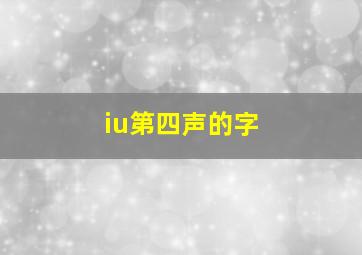 iu第四声的字